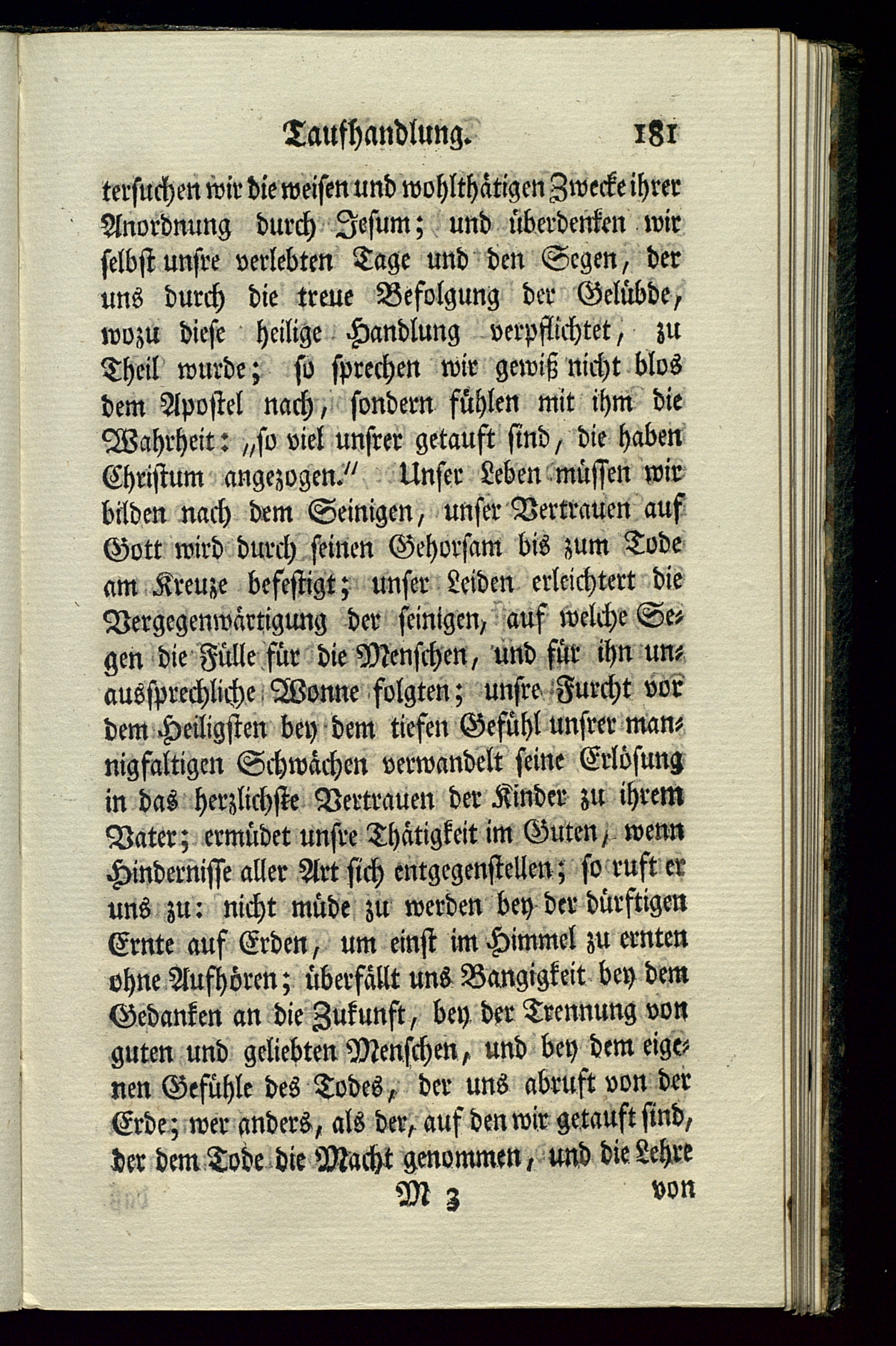 Taufhandlung. 181

tersuchen wir die weisen und wohlthätigen Zwecke ihrer Anordnung durch Jesum; und überdenken wir selbst unsre verlebten Tage und den Segen, der uns durch die treue Befolgung der Gelübde, wozu diese heilige Handlung verpflichtet, zu Theil wurde; so sprechen wir gewiß nicht blos dem Apostel nach, sondern fühlen mit ihm die Wahrheit: „so viel unsrer getauft sind, die haben Christum angezogen." Unser Leben müssen wir bilden nach dem Seinigen, unser Vertrauen auf Gott wird durch seinen Gehorsam bis zum Tode am Kreuze befestigt; unser Leiden erleichtert die Vergegenwärtigung der seinigen, auf welche Segen die Fülle für die Menschen, und für ihn unaussprechliche Wonne folgten; unsre Furcht vor dem Heiligsten bey dem tiefen Gefühl unsrer mannigfaltigen Schwächen verwandelt seine Erlösung in das herzlichste Vertrauen der Kinder zu ihrem Vater; ermüdet unsre Thätigkeit im Guten, wenn Hindernisse aller Art sich entgegenstellen; so ruft er uns zu: nicht müde zu werden bey der dürftigen Ernte auf Erden, um einst im Himmel zu ernten ohne Aufhören; überfällt uns Bangigkeit bey dem Gedanken an die Zukunft, bey der Trennung von guten und geliebten Menschen, und bey dem eigenen Gefühle des Todes, der uns abruft von der Erde; wer anders, als der, auf den wir getauft sind, der dem Tode die Macht genommen, und die Lehre

M 3 von